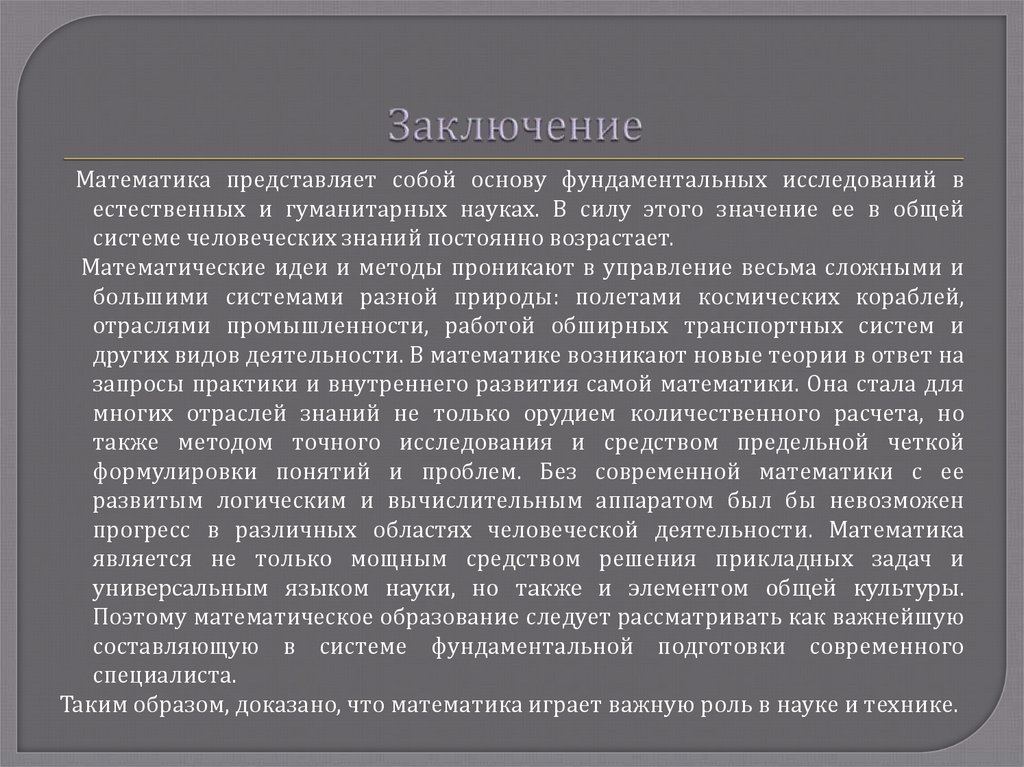 Заключение

Математика представляет собой основу фундаментальных исследований в естественных и гуманитарных науках. В силу этого значение ее в общей системе человеческих знаний постоянно возрастает.

Математические идеи и методы проникают в управление весьма сложными и большими системами разной природы: полетами космических кораблей, отраслями промышленности, работой обширных транспортных систем и других видов деятельности. В математике возникают новые теории в ответ на запросы практики и внутреннего развития самой математики. Она стала для многих отраслей знаний не только орудием количественного расчета, но также методом точного исследования и средством предельной четкой формулировки понятий и проблем. Без современной математики с ее развитым логическим и вычислительным аппаратом был бы невозможен прогресс в различных областях человеческой деятельности. Математика является не только мощным средством решения прикладных задач и универсальным языком науки, но также и элементом общей культуры. Поэтому математическое образование следует рассматривать как важнейшую составляющую в системе фундаментальной подготовки современного специалиста.

Таким образом, доказано, что математика играет важную роль в науке и технике.